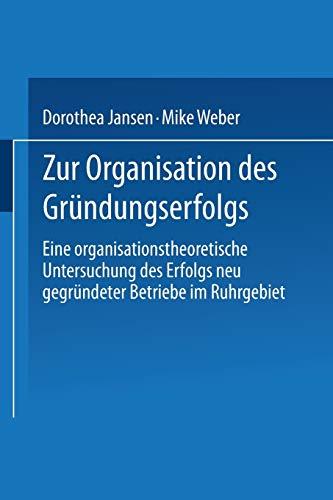 Dorothea Jansen · Mike Weber

Zur Organisation des Gründungserfolgs

Eine organisationstheoretische Untersuchung des Erfolgs neu gegründeter Betriebe im Ruhrgebiet